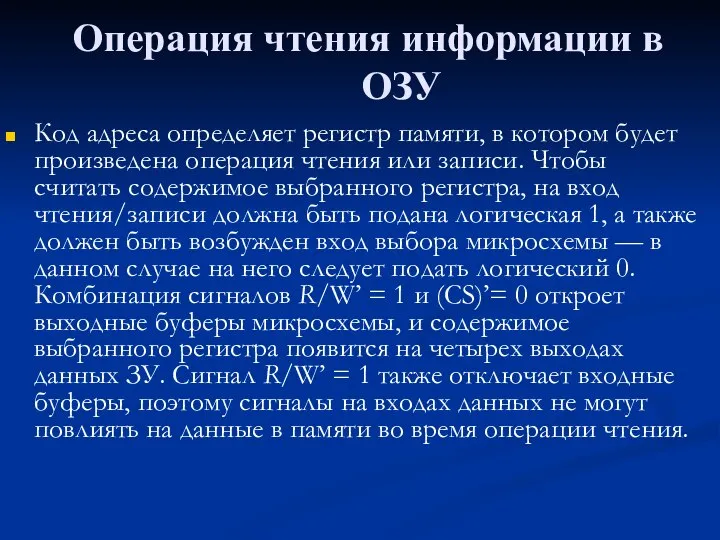 Операция чтения информации в ОЗУ

Код адреса определяет регистр памяти, в котором будет произведена операция чтения или записи. Чтобы считать содержимое выбранного регистра, на вход чтения/записи должна быть подана логическая 1, а также должен быть возбужден вход выбора микросхемы — в данном случае на него следует подать логический 0. Комбинация сигналов R/W’ = 1 и (CS)’= 0 откроет выходные буферы микросхемы, и содержимое выбранного регистра появится на четырех выходах данных ЗУ. Сигнал R/W’ = 1 также отключает входные буферы, поэтому сигналы на входах данных не могут повлиять на данные в памяти во время операции чтения.